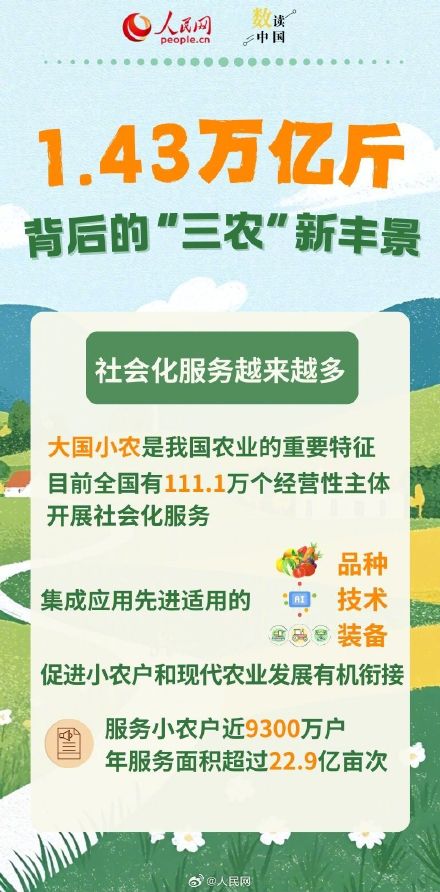 人民网
people.cn
数读中国

1.43万亿斤
背后的“三农”新丰景

社会化服务越来越多

大国小农是我国农业的重要特征
目前全国有111.1万个经营性主体
开展社会化服务

集成应用先进适用的
AI
品种
技术
装备
促进小农户和现代农业发展有机衔接

服务小农户近9300万户
年服务面积超过22.9亿亩次

@人民网